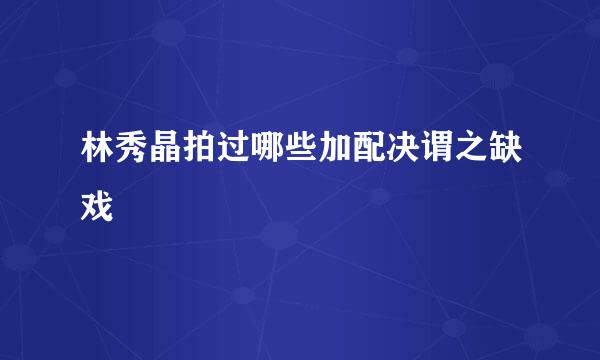 林秀晶拍过哪些加配决谓之缺戏